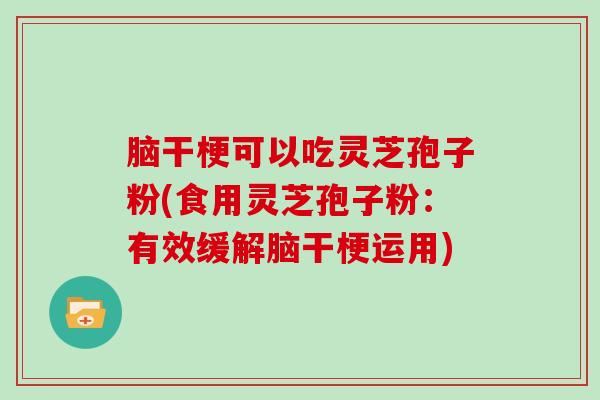 脑干梗可以吃灵芝孢子粉(食用灵芝孢子粉：有效缓解脑干梗运用)